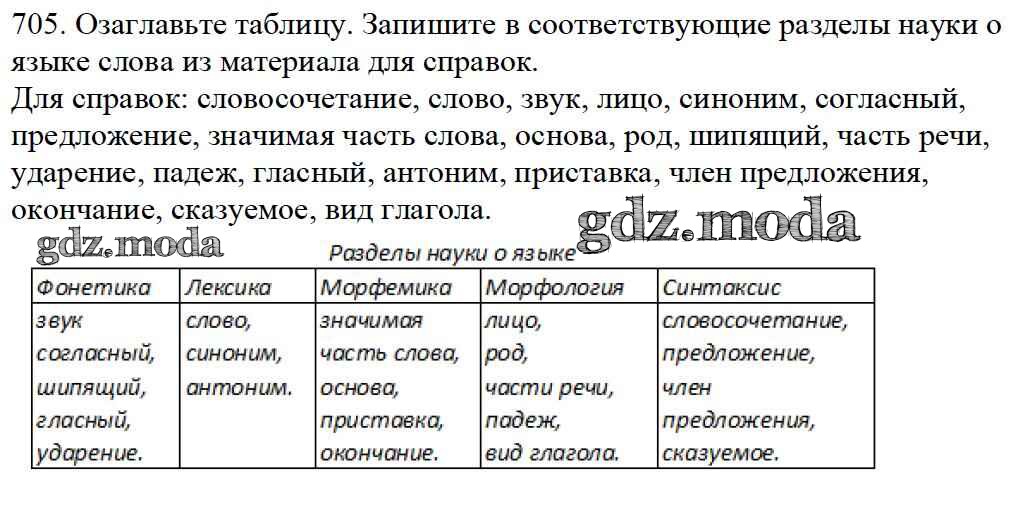 705. Озаглавьте таблицу. Запишите в соответствующие разделы науки о языке слова из материала для справок.
Для справок: словосочетание, слово, звук, лицо, синоним, согласный, предложение, значимая часть слова, основа, род, шипящий, часть речи, ударение, падеж, гласный, антоним, приставка, член предложения, окончание, сказуемое, вид глагола.

gdz.moda gdz.moda

Разделы науки о языке

| Фонетика | Лексика | Морфемика | Морфология | Синтаксис |
|---|---|---|---|---|
| звук согласный, шипящий, гласный, ударение. | слово, синоним, антоним. | значимая часть слова, основа, приставка, окончание. | лицо, род, части речи, падеж, вид глагола. | словосочетание, предложение, член предложения, сказуемое. |